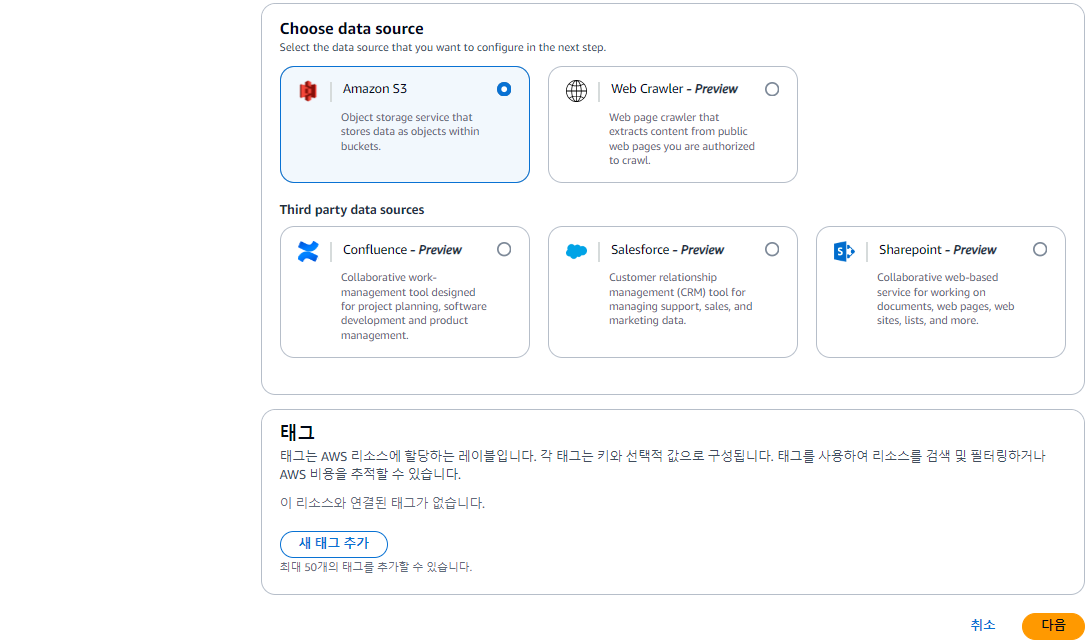 Choose data source
Select the data source that you want to configure in the next step.

Amazon S3
Object storage service that stores data as objects within buckets.

Web Crawler - Preview
Web page crawler that extracts content from public web pages you are authorized to crawl.

Third party data sources

Confluence - Preview
Collaborative work-management tool designed for project planning, software development and product management.

Salesforce - Preview
Customer relationship management (CRM) tool for managing support, sales, and marketing data.

Sharepoint - Preview
Collaborative web-based service for working on documents, web pages, web sites, lists, and more.

태그
태그는 AWS 리소스에 할당하는 레이블입니다. 각 태그는 키와 선택적 값으로 구성됩니다. 태그를 사용하여 리소스를 검색 및 필터링하거나 AWS 비용을 추적할 수 있습니다.

이 리소스와 연결된 태그가 없습니다.

새 태그 추가
최대 50개의 태그를 추가할 수 있습니다.

취소
다음